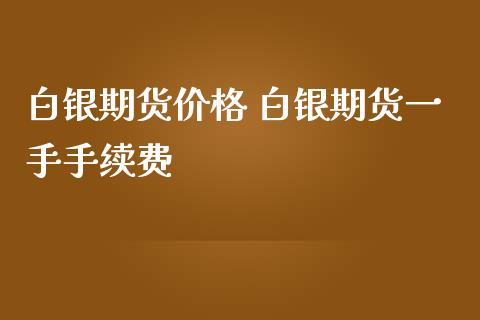 白银期货价格 白银期货一手手续费